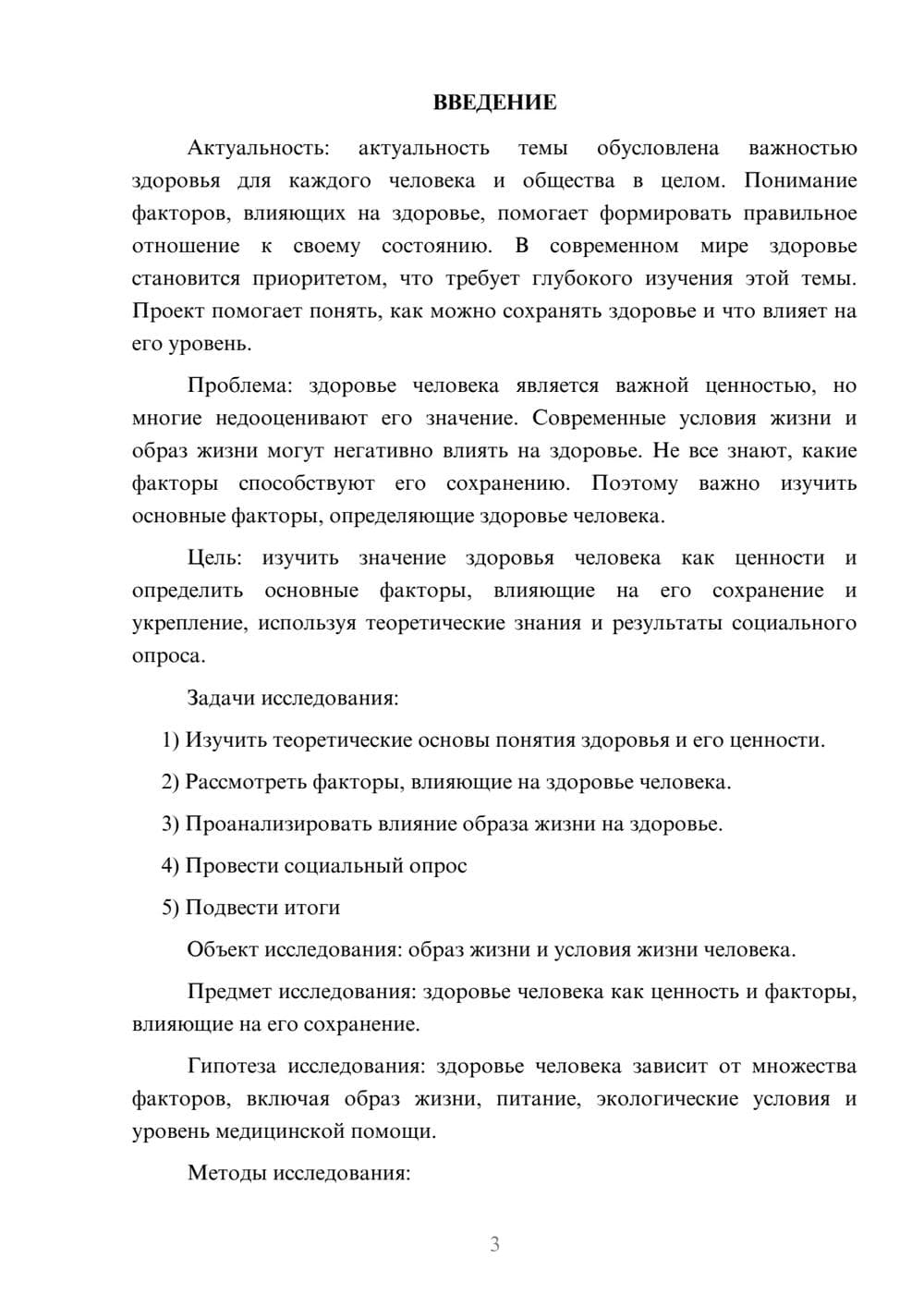 ВВЕДЕНИЕ

Актуальность: актуальность темы обусловлена важностью здоровья для каждого человека и общества в целом. Понимание факторов, влияющих на здоровье, помогает формировать правильное отношение к своему состоянию. В современном мире здоровье становится приоритетом, что требует глубокого изучения этой темы. Проект помогает понять, как можно сохранять здоровье и что влияет на его уровень.

Проблема: здоровье человека является важной ценностью, но многие недооценивают его значение. Современные условия жизни и образ жизни могут негативно влиять на здоровье. Не все знают, какие факторы способствуют его сохранению. Поэтому важно изучить основные факторы, определяющие здоровье человека.

Цель: изучить значение здоровья человека как ценности и определить основные факторы, влияющие на его сохранение и укрепление, используя теоретические знания и результаты социального опроса.

Задачи исследования:

1) Изучить теоретические основы понятия здоровья и его ценности.

2) Рассмотреть факторы, влияющие на здоровье человека.

3) Проанализировать влияние образа жизни на здоровье.

4) Провести социальный опрос

5) Подвести итоги

Объект исследования: образ жизни и условия жизни человека.

Предмет исследования: здоровье человека как ценность и факторы, влияющие на его сохранение.

Гипотеза исследования: здоровье человека зависит от множества факторов, включая образ жизни, питание, экологические условия и уровень медицинской помощи.

Методы исследования:

3